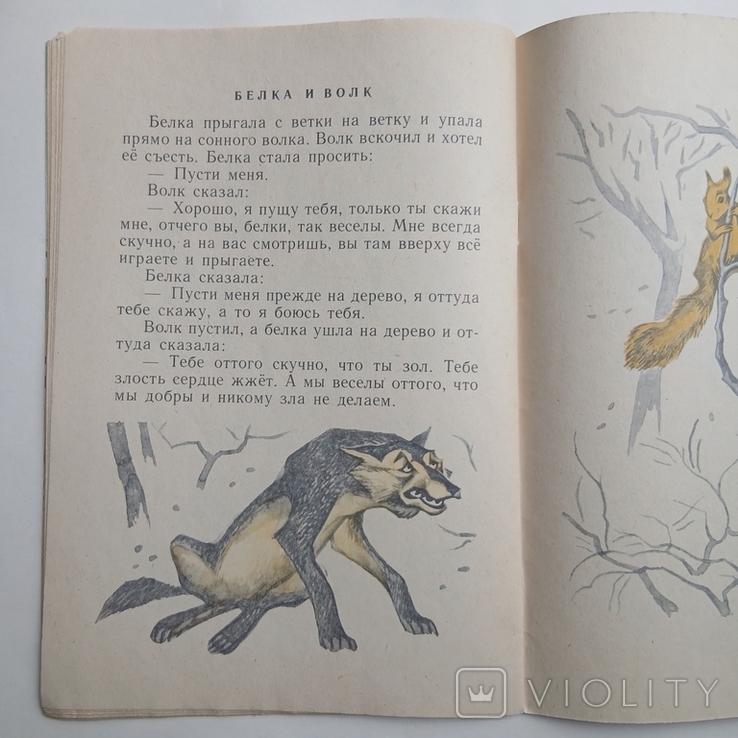 БЕЛКА И ВОЛК

Белка прыгала с ветки на ветку и упала прямо на сонного волка. Волк вскочил и хотел её съесть. Белка стала просить:

— Пусти меня.

Волк сказал:

— Хорошо, я пущу тебя, только ты скажи мне, отчего вы, белки, так веселы. Мне всегда скучно, а на вас смотришь, вы там вверху всё играете и прыгаете.

Белка сказала:

— Пусти меня прежде на дерево, я оттуда тебе скажу, а то я боюсь тебя.

Волк пустил, а белка ушла на дерево и оттуда сказала:

— Тебе оттого скучно, что ты зол. Тебе злость сердце жжёт. А мы веселы оттого, что мы добры и никому зла не делаем.

VIOLITY